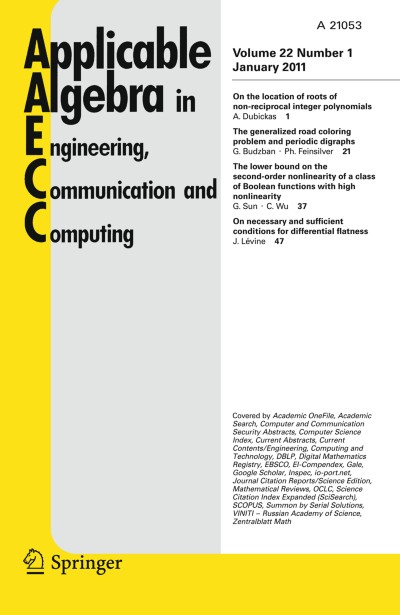 A 21053

Applicable Algebra in Engineering, Communication and Computing

Volume 22 Number 1
January 2011

On the location of roots of non-reciprocal integer polynomials
A. Dubickas 1

The generalized road coloring problem and periodic digraphs
G. Budzban · Ph. Feinsilver 21

The lower bound on the second-order nonlinearity of a class of Boolean functions with high nonlinearity
G. Sun · C. Wu 37

On necessary and sufficient conditions for differential flatness
J. Lévine 47

Covered by Academic OneFile, Academic Search, Computer and Communication Security Abstracts, Computer Science Index, Current Abstracts, Current Contents/Engineering, Computing and Technology, DBLP, Digital Mathematics Registry, EBSCO, EI-Compendex, Gale, Google Scholar, Inspec, io-port.net, Journal Citation Reports/Science Edition, Mathematical Reviews, OCLC, Science Citation Index Expanded (SciSearch), SCOPUS, Summon by Serial Solutions, VINITI – Russian Academy of Science, Zentralblatt Math

Springer